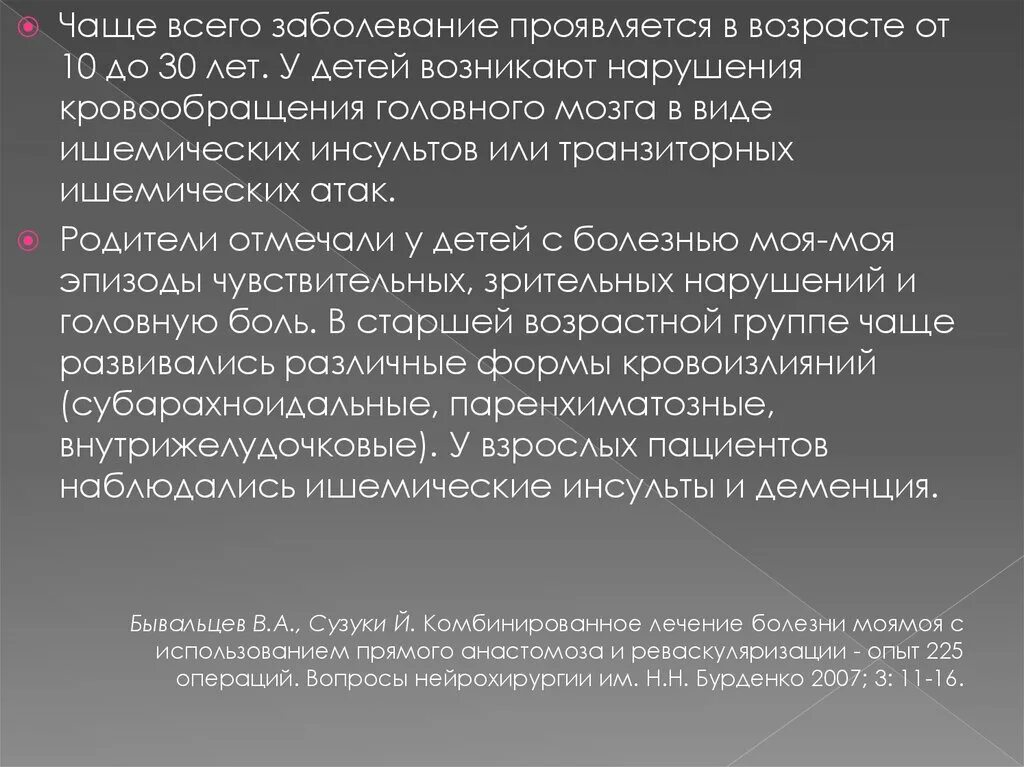 • Чаще всего заболевание проявляется в возрасте от 10 до 30 лет. У детей возникают нарушения кровообращения головного мозга в виде ишемических инсультов или транзиторных ишемических атак.

• Родители отмечали у детей с болезнью моя-моя эпизоды чувствительных, зрительных нарушений и головную боль. В старшей возрастной группе чаще развивались различные формы кровоизлияний (субарахноидальные, паренхиматозные, внутрижелудочковые). У взрослых пациентов наблюдались ишемические инсульты и деменция.

Бывальцев В.А., Сузуки Й. Комбинированное лечение болезни моямоя с использованием прямого анастомоза и реваскуляризации - опыт 225 операций. Вопросы нейрохирургии им. Н.Н. Бурденко 2007; 3: 11-16.